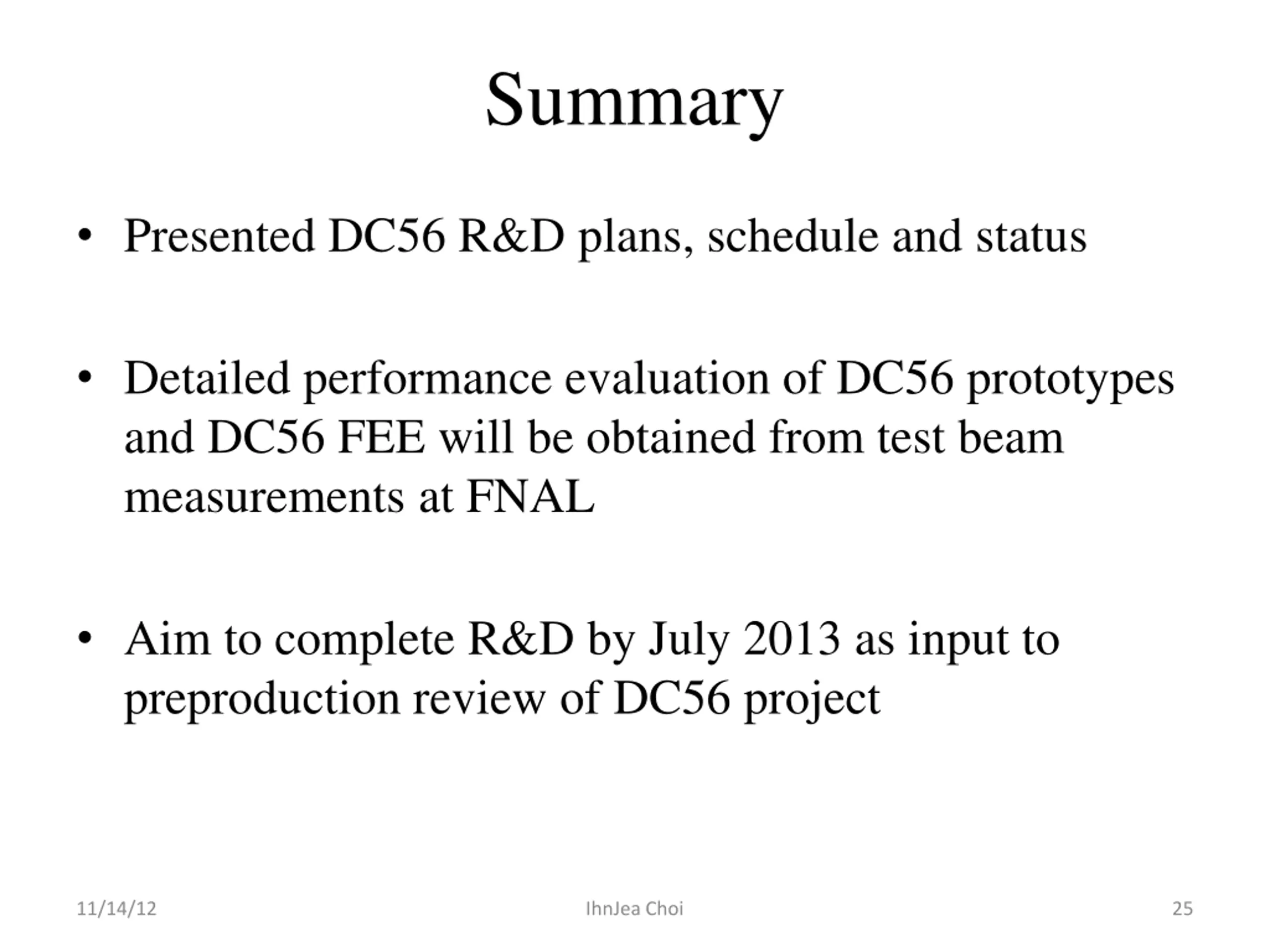 Summary

• Presented DC56 R&D plans, schedule and status

• Detailed performance evaluation of DC56 prototypes and DC56 FEE will be obtained from test beam measurements at FNAL

• Aim to complete R&D by July 2013 as input to preproduction review of DC56 project

11/14/12 IhnJea Choi 25